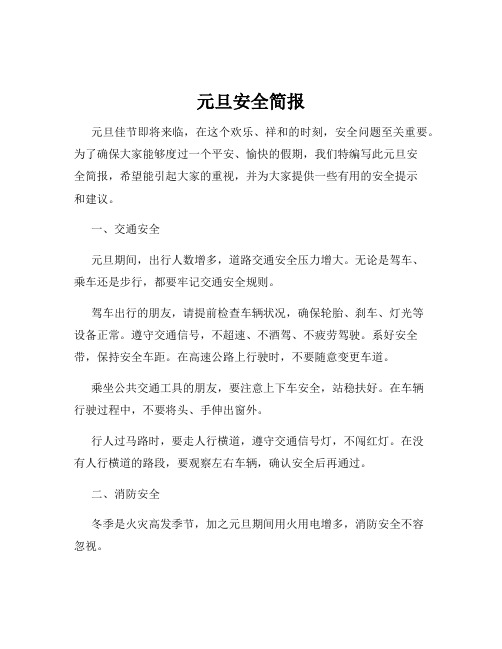 元旦安全简报

元旦佳节即将来临，在这个欢乐、祥和的时刻，安全问题至关重要。为了确保大家能够度过一个平安、愉快的假期，我们特编写此元旦安全简报，希望能引起大家的重视，并为大家提供一些有用的安全提示和建议。

一、交通安全

元旦期间，出行人数增多，道路交通安全压力增大。无论是驾车、乘车还是步行，都要牢记交通安全规则。

驾车出行的朋友，请提前检查车辆状况，确保轮胎、刹车、灯光等设备正常。遵守交通信号，不超速、不酒驾、不疲劳驾驶。系好安全带，保持安全车距。在高速公路上行驶时，不要随意变更车道。

乘坐公共交通工具的朋友，要注意上下车安全，站稳扶好。在车辆行驶过程中，不要将头、手伸出窗外。

行人过马路时，要走人行横道，遵守交通信号灯，不闯红灯。在没有人行横道的路段，要观察左右车辆，确认安全后再通过。

二、消防安全

冬季是火灾高发季节，加之元旦期间用火用电增多，消防安全不容忽视。